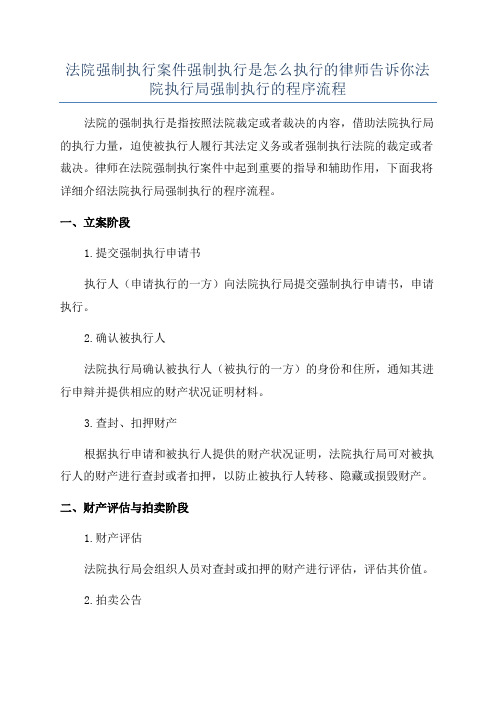 法院强制执行案件强制执行是怎么执行的律师告诉你法院执行局强制执行的程序流程

法院的强制执行是指按照法院裁定或者裁决的内容，借助法院执行局的执行力量，迫使被执行人履行其法定义务或者强制执行法院的裁定或者裁决。律师在法院强制执行案件中起到重要的指导和辅助作用，下面我将详细介绍法院执行局强制执行的程序流程。

一、立案阶段

1.提交强制执行申请书

执行人（申请执行的一方）向法院执行局提交强制执行申请书，申请执行。

2.确认被执行人

法院执行局确认被执行人（被执行的一方）的身份和住所，通知其进行申辩并提供相应的财产状况证明材料。

3.查封、扣押财产

根据执行申请和被执行人提供的财产状况证明，法院执行局可对被执行人的财产进行查封或者扣押，以防止被执行人转移、隐藏或损毁财产。

二、财产评估与拍卖阶段

1.财产评估

法院执行局会组织人员对查封或扣押的财产进行评估，评估其价值。

2.拍卖公告